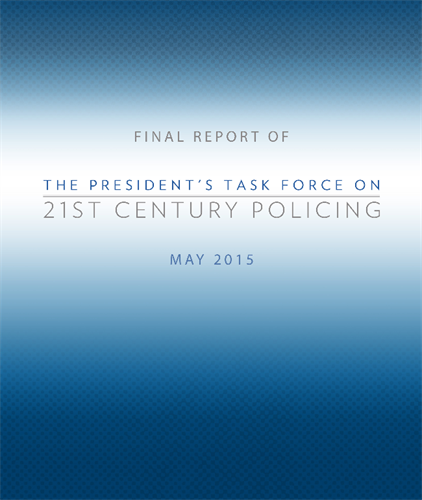 FINAL REPORT OF

THE PRESIDENT'S TASK FORCE ON
21ST CENTURY POLICING

MAY 2015